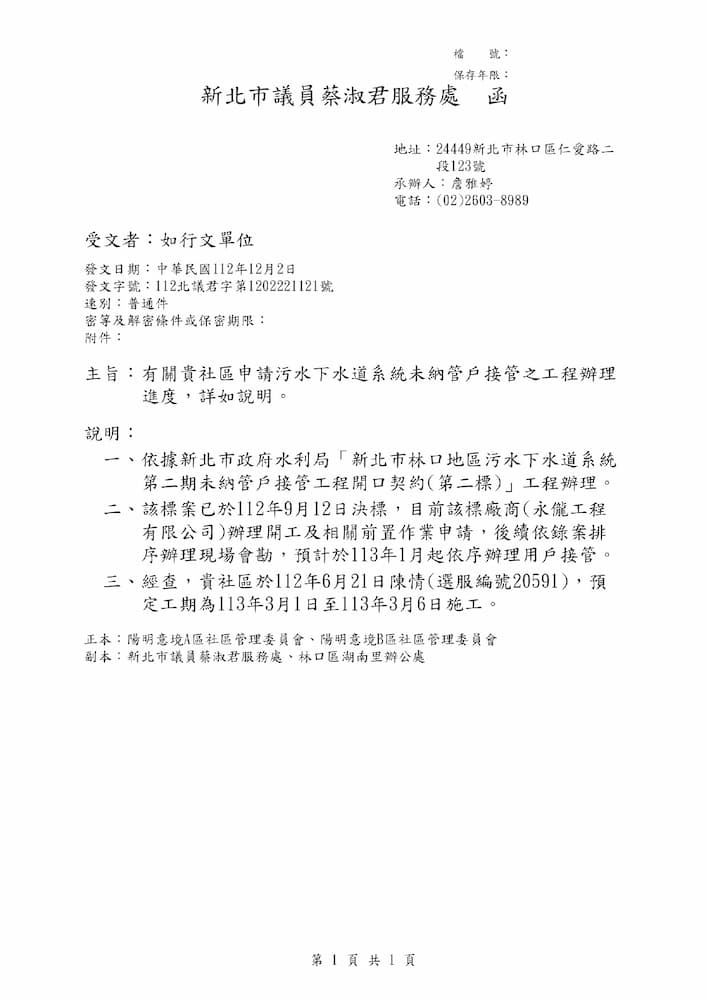 檔　號：
保存年限：

新北市議員蔡淑君服務處　函

地址：24449新北市林口區仁愛路二段123號
承辦人：詹雅婷
電話：(02)2603-8989

受文者：如行文單位

發文日期：中華民國112年12月2日
發文字號：112北議君字第1202221121號
速別：普通件
密等及解密條件或保密期限：
附件：

主旨：有關貴社區申請污水下水道系統未納管戶接管之工程辦理進度，詳如說明。

說明：
一、依據新北市政府水利局「新北市林口地區污水下水道系統第二期未納管戶接管工程開口契約(第二標)」工程辦理。
二、該標案已於112年9月12日決標，目前該標廠商(永儱工程有限公司)辦理開工及相關前置作業申請，後續依錄案排序辦理現場會勘，預計於113年1月起依序辦理用戶接管。
三、經查，貴社區於112年6月21日陳情(選服編號20591)，預定工期為113年3月1日至113年3月6日施工。

正本：陽明意境A區社區管理委員會、陽明意境B區社區管理委員會
副本：新北市議員蔡淑君服務處、林口區湖南里辦公處

第 1 頁 共 1 頁